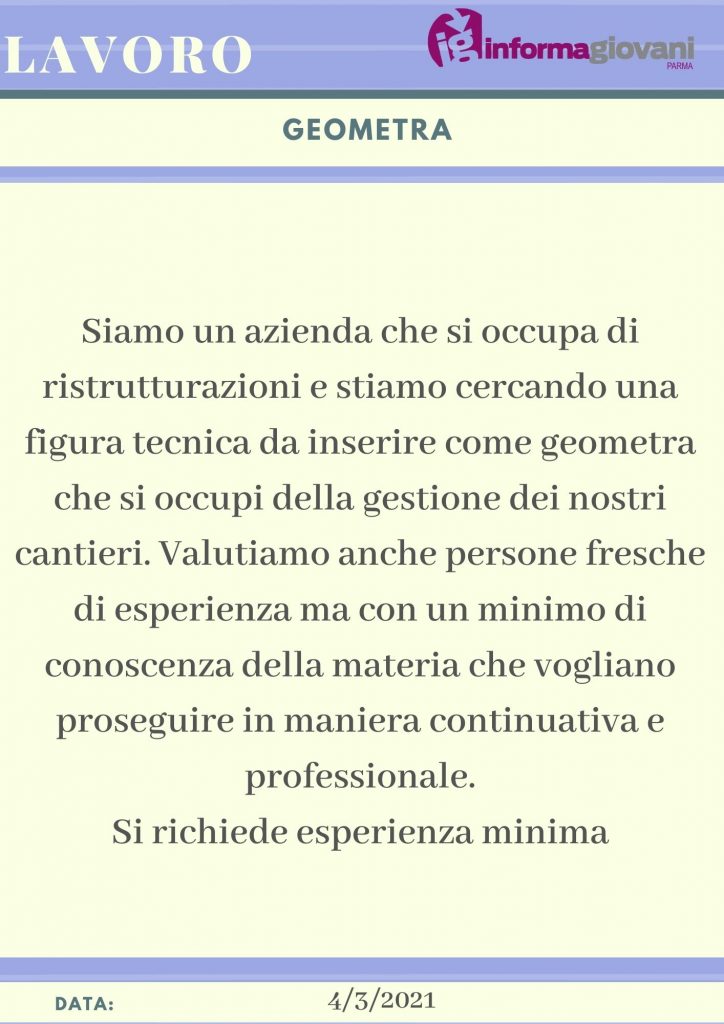 LAVORO

ig informagiovani PARMA

GEOMETRA

Siamo un azienda che si occupa di ristrutturazioni e stiamo cercando una figura tecnica da inserire come geometra che si occupi della gestione dei nostri cantieri. Valutiamo anche persone fresche di esperienza ma con un minimo di conoscenza della materia che vogliano proseguire in maniera continuativa e professionale.
Si richiede esperienza minima

DATA: 4/3/2021